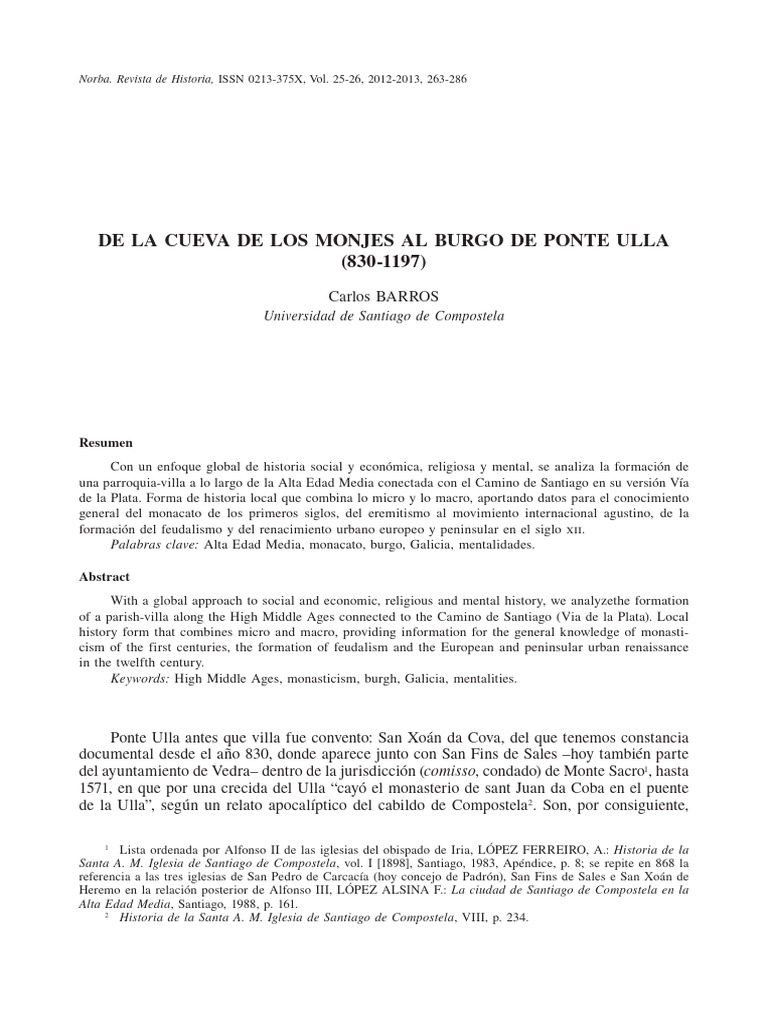 Norba. Revista de Historia, ISSN 0213-375X, Vol. 25-26, 2012-2013, 263-286

DE LA CUEVA DE LOS MONJES AL BURGO DE PONTE ULLA (830-1197)

Carlos BARROS
Universidad de Santiago de Compostela

Resumen

Con un enfoque global de historia social y económica, religiosa y mental, se analiza la formación de una parroquia-villa a lo largo de la Alta Edad Media conectada con el Camino de Santiago en su versión Vía de la Plata. Forma de historia local que combina lo micro y lo macro, aportando datos para el conocimiento general del monacato de los primeros siglos, del eremitismo al movimiento internacional agustino, de la formación del feudalismo y del renacimiento urbano europeo y peninsular en el siglo XII.
Palabras clave: Alta Edad Media, monacato, burgo, Galicia, mentalidades.

Abstract

With a global approach to social and economic, religious and mental history, we analyzethe formation of a parish-villa along the High Middle Ages connected to the Camino de Santiago (Via de la Plata). Local history form that combines micro and macro, providing information for the general knowledge of monasticism of the first centuries, the formation of feudalism and the European and peninsular urban renaissance in the twelfth century.
Keywords: High Middle Ages, monasticism, burgh, Galicia, mentalities.

Ponte Ulla antes que villa fue convento: San Xoán da Cova, del que tenemos constancia documental desde el año 830, donde aparece junto con San Fins de Sales –hoy también parte del ayuntamiento de Vedra– dentro de la jurisdicción (comisso, condado) de Monte Sacro$^1$, hasta 1571, en que por una crecida del Ulla “cayó el monasterio de sant Juan da Coba en el puente de la Ulla”, según un relato apocalíptico del cabildo de Compostela$^2$. Son, por consiguiente,

$^1$ Lista ordenada por Alfonso II de las iglesias del obispado de Iria, LÓPEZ FERREIRO, A.: Historia de la Santa A. M. Iglesia de Santiago de Compostela, vol. I [1898], Santiago, 1983, Apéndice, p. 8; se repite en 868 la referencia a las tres iglesias de San Pedro de Carcacía (hoy concejo de Padrón), San Fins de Sales e San Xoán de Heremo en la relación posterior de Alfonso III, LÓPEZ ALSINA F.: La ciudad de Santiago de Compostela en la Alta Edad Media, Santiago, 1988, p. 161.
$^2$ Historia de la Santa A. M. Iglesia de Santiago de Compostela, VIII, p. 234.